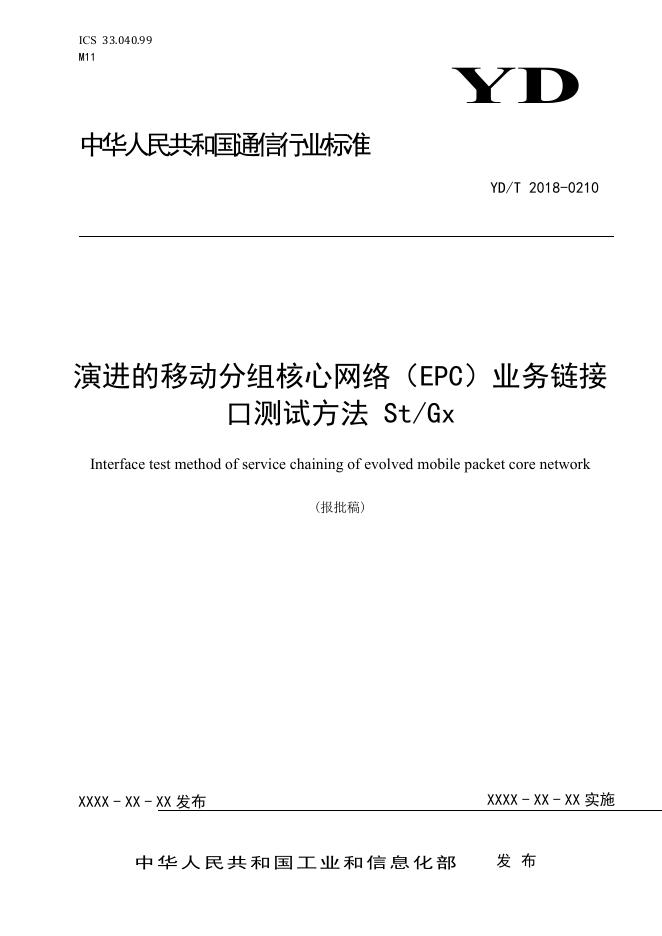 ICS 33.040.99
M11

YD

中华人民共和国通信行业标准

YD/T 2018-0210

演进的移动分组核心网络（EPC）业务链接口测试方法 St/Gx

Interface test method of service chaining of evolved mobile packet core network

（报批稿）

XXXX-XX-XX发布

XXXX-XX-XX实施

中华人民共和国工业和信息化部 发布